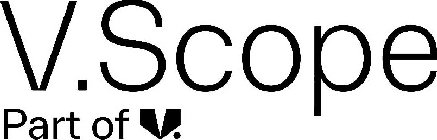 V.Scope

Part of V.